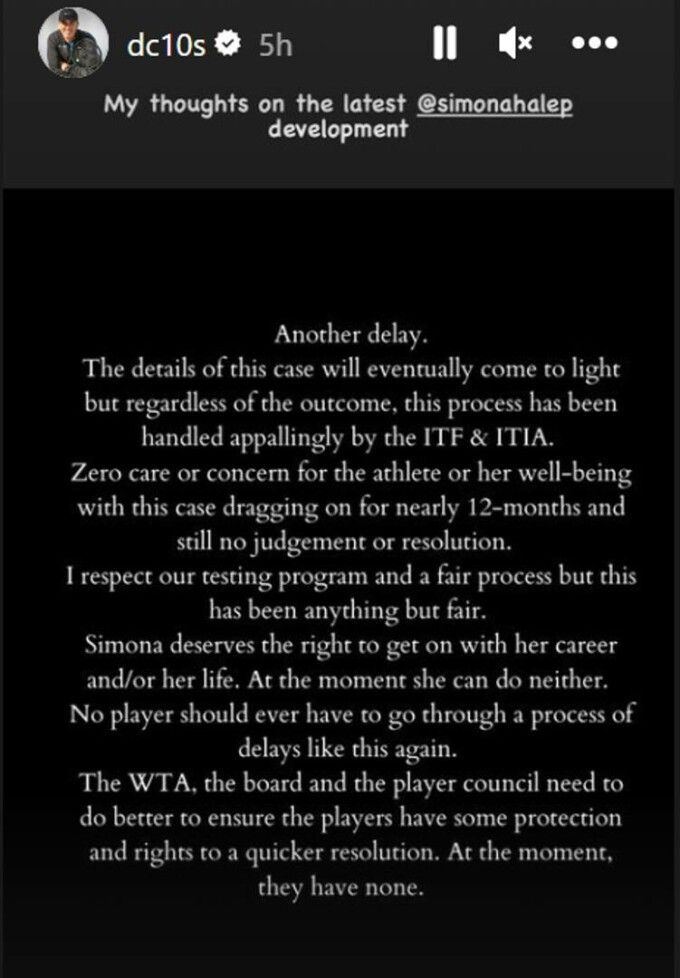 dc10s 5h

My thoughts on the latest @simonahalep development

Another delay.
The details of this case will eventually come to light but regardless of the outcome, this process has been handled appallingly by the ITF & ITIA.
Zero care or concern for the athlete or her well-being with this case dragging on for nearly 12-months and still no judgement or resolution.
I respect our testing program and a fair process but this has been anything but fair.
Simona deserves the right to get on with her career and/or her life. At the moment she can do neither.
No player should ever have to go through a process of delays like this again.
The WTA, the board and the player council need to do better to ensure the players have some protection and rights to a quicker resolution. At the moment, they have none.